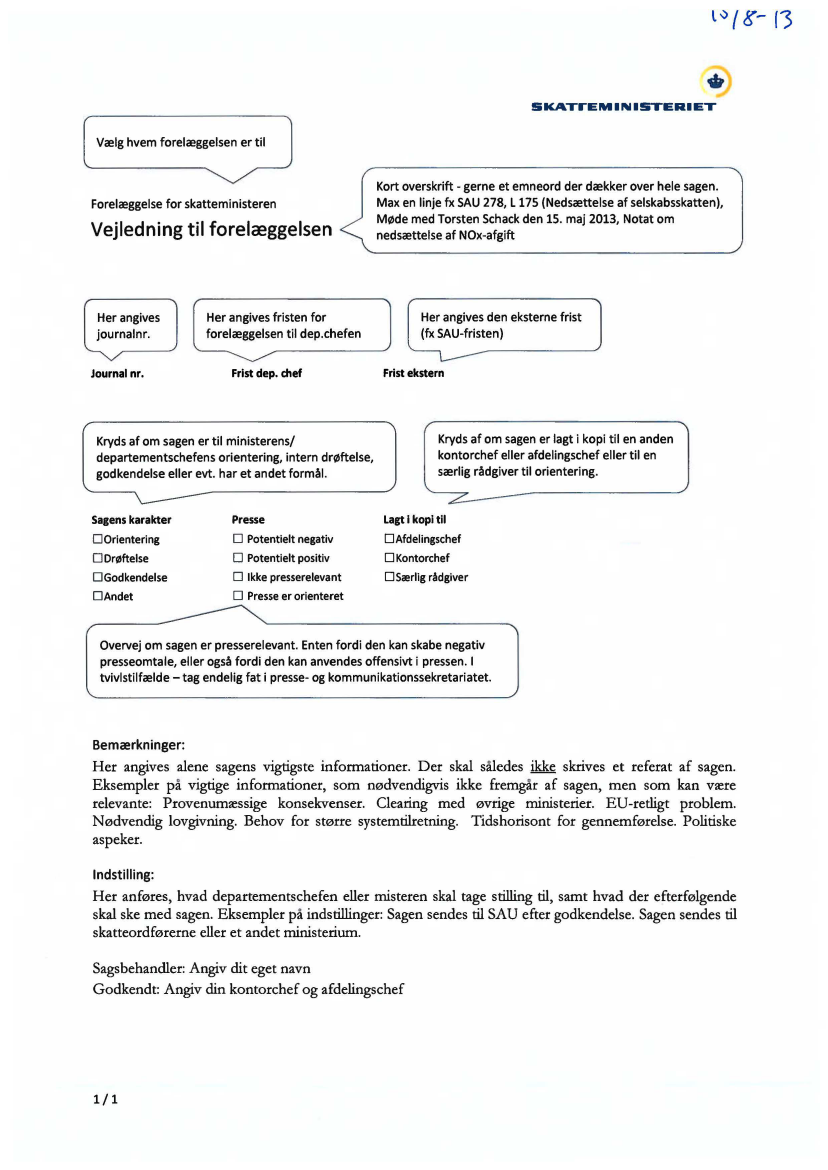 10/8-13

SKATTEMINISTERIET

Vælg hvem forelæggelsen er til

Forelæggelse for skatteministeren

Vejledning til forelæggelsen

Kort overskrift - gerne et emneord der dækker over hele sagen. Max en linje fx SAU 278, L 175 (Nedsættelse af selskabsskatten), Møde med Torsten Schack den 15. maj 2013, Notat om nedsættelse af NOx-afgift

Her angives journalnr.

Her angives fristen for forelæggelsen til dep.chefen

Her angives den eksterne frist (fx SAU-fristen)

Journal nr.

Frist dep. chef

Frist ekstern

Kryds af om sagen er til ministerens/ departementschefens orientering, intern drøftelse, godkendelse eller evt. har et andet formål.

Kryds af om sagen er lagt i kopi til en anden kontorchef eller afdelingschef eller til en særlig rådgiver til orientering.

Sagens karakter
☐Orientering
☐Drøftelse
☐Godkendelse
☐Andet

Presse
☐ Potentielt negativ
☐ Potentielt positiv
☐ Ikke presserelevant
☐ Presse er orienteret

Lagt i kopi til
☐Afdelingschef
☐Kontorchef
☐Særlig rådgiver

Overvej om sagen er presserelevant. Enten fordi den kan skabe negativ presseomtale, eller også fordi den kan anvendes offensivt i pressen. I tvivlstilfælde – tag endelig fat i presse- og kommunikationssekretariatet.

Bemærkninger:
Her angives alene sagens vigtigste informationer. Der skal således ikke skrives et referat af sagen. Eksempler på vigtige informationer, som nødvendigvis ikke fremgår af sagen, men som kan være relevante: Provenumæssige konsekvenser. Clearing med øvrige ministerier. EU-retligt problem. Nødvendig lovgivning. Behov for større systemtilretning. Tidshorisont for gennemførelse. Politiske aspeker.

Indstilling:
Her anføres, hvad departementschefen eller misteren skal tage stilling til, samt hvad der efterfølgende skal ske med sagen. Eksempler på indstillinger: Sagen sendes til SAU efter godkendelse. Sagen sendes til skatteordførerne eller et andet ministerium.

Sagsbehandler: Angiv dit eget navn
Godkendt: Angiv din kontorchef og afdelingschef

1 / 1